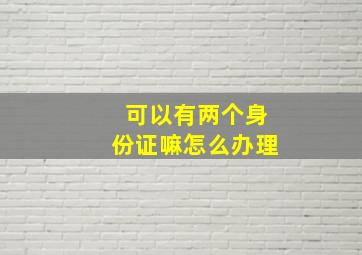 可以有两个身份证嘛怎么办理